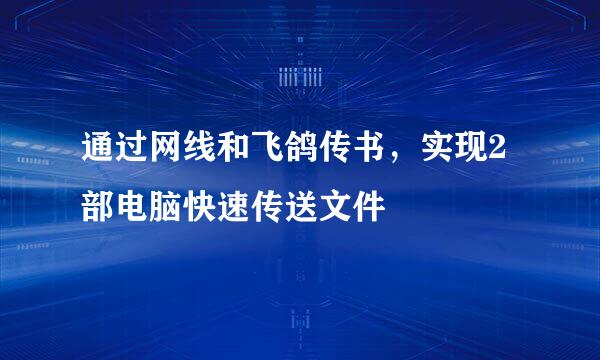 通过网线和飞鸽传书，实现2部电脑快速传送文件